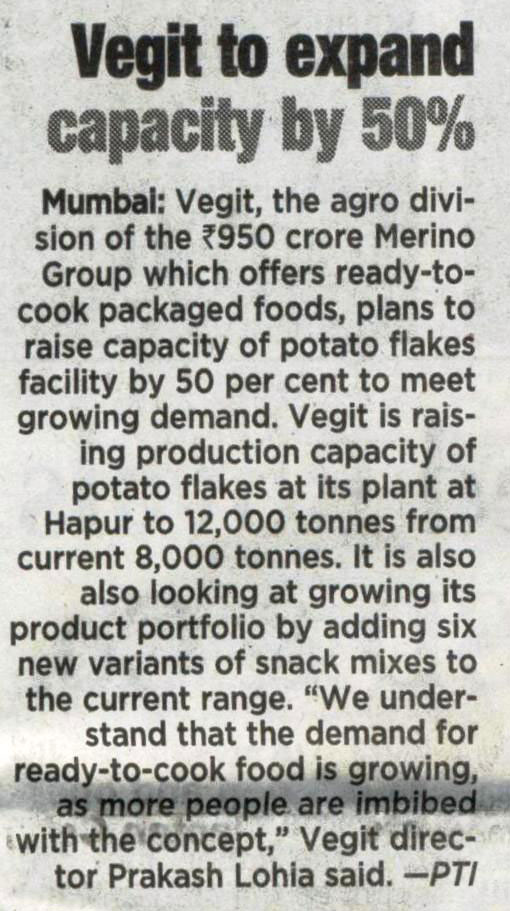 Vegit to expand capacity by 50%

Mumbai: Vegit, the agro division of the ₹950 crore Merino Group which offers ready-to-cook packaged foods, plans to raise capacity of potato flakes facility by 50 per cent to meet growing demand. Vegit is raising production capacity of potato flakes at its plant at Hapur to 12,000 tonnes from current 8,000 tonnes. It is also also looking at growing its product portfolio by adding six new variants of snack mixes to the current range. "We understand that the demand for ready-to-cook food is growing, as more people are imbibed with the concept," Vegit director Prakash Lohia said. —PTI